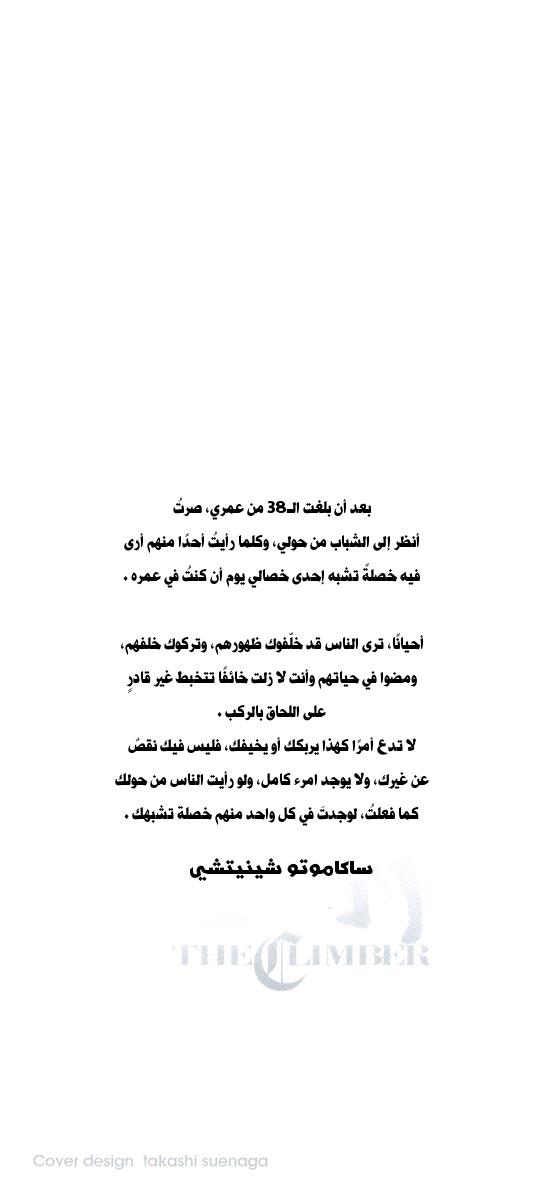 بعد أن بلغت الـ38 من عمري، صرتُ أنظر إلى الشباب من حولي، وكلما رأيتُ أحدًا منهم أرى فيه خصلةً تشبه إحدى خصالي يوم أن كنتُ في عمره .

أحيانًا، ترى الناس قد خلّفوك ظهورهم، وتركوك خلفهم، ومضوا في حياتهم وأنت لا زلت خائفًا تتخبط غير قادرٍ على اللحاق بالركب .
لا تدع أمرًا كهذا يربكك أو يخيفك، فليس فيك نقصٌ عن غيرك، ولا يوجد امرء كامل، ولو رأيت الناس من حولك كما فعلتُ، لوجدتَ في كل واحد منهم خصلة تشبهك .

ساكاموتو شينيتشي

THE CLIMBER

Cover design takashi suenaga